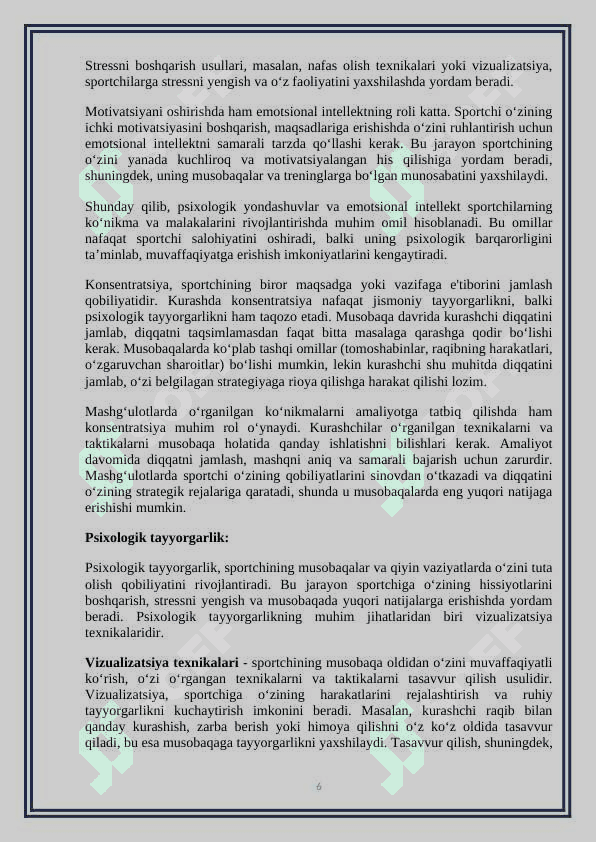 Stressni boshqarish usullari, masalan, nafas olish texnikalari yoki vizualizatsiya, sportchilarga stressni yengish va o‘z faoliyatini yaxshilashda yordam beradi.

Motivatsiyani oshirishda ham emotsional intellektning roli katta. Sportchi o‘zining ichki motivatsiyasini boshqarish, maqsadlariga erishishda o‘zini ruhlantirish uchun emotsional intellektni samarali tarzda qo‘llashi kerak. Bu jarayon sportchining o‘zini yanada kuchliroq va motivatsiyalangan his qilishiga yordam beradi, shuningdek, uning musobaqalar va treninglarga bo‘lgan munosabatini yaxshilaydi.

Shunday qilib, psixologik yondashuvlar va emotsional intellekt sportchilarning ko‘nikma va malakalarini rivojlantirishda muhim omil hisoblanadi. Bu omillar nafaqat sportchi salohiyatini oshiradi, balki uning psixologik barqarorligini ta’minlab, muvaffaqiyatga erishish imkoniyatlarini kengaytiradi.

Konsentratsiya, sportchining biror maqsadga yoki vazifaga e'tiborini jamlash qobiliyatidir. Kurashda konsentratsiya nafaqat jismoniy tayyorgarlikni, balki psixologik tayyorgarlikni ham taqozo etadi. Musobaqa davrida kurashchi diqqatini jamlab, diqqatni taqsimlamasdan faqat bitta masalaga qarashga qodir bo‘lishi kerak. Musobaqalarda ko‘plab tashqi omillar (tomoshabinlar, raqibning harakatlari, o‘zgaruvchan sharoitlar) bo‘lishi mumkin, lekin kurashchi shu muhitda diqqatini jamlab, o‘zi belgilagan strategiyaga rioya qilishga harakat qilishi lozim.

Mashg‘ulotlarda o‘rganilgan ko‘nikmalarni amaliyotga tatbiq qilishda ham konsentratsiya muhim rol o‘ynaydi. Kurashchilar o‘rganilgan texnikalarni va taktikalarni musobaqa holatida qanday ishlatishni bilishlari kerak. Amaliyot davomida diqqatni jamlash, mashqni aniq va samarali bajarish uchun zarurdir. Mashg‘ulotlarda sportchi o‘zining qobiliyatlarini sinovdan o‘tkazadi va diqqatini o‘zining strategik rejalariga qaratadi, shunda u musobaqalarda eng yuqori natijaga erishishi mumkin.

Psixologik tayyorgarlik:

Psixologik tayyorgarlik, sportchining musobaqalar va qiyin vaziyatlarda o‘zini tuta olish qobiliyatini rivojlantiradi. Bu jarayon sportchiga o‘zining hissiyotlarini boshqarish, stressni yengish va musobaqada yuqori natijalarga erishishda yordam beradi. Psixologik tayyorgarlikning muhim jihatlaridan biri vizualizatsiya texnikalaridir.

Vizualizatsiya texnikalari - sportchining musobaqa oldidan o‘zini muvaffaqiyatli ko‘rish, o‘zi o‘rgangan texnikalarni va taktikalarni tasavvur qilish usulidir. Vizualizatsiya, sportchiga o‘zining harakatlarini rejalashtirish va ruhiy tayyorgarlikni kuchaytirish imkonini beradi. Masalan, kurashchi raqib bilan qanday kurashish, zarba berish yoki himoya qilishni o‘z ko‘z oldida tasavvur qiladi, bu esa musobaqaga tayyorgarlikni yaxshilaydi. Tasavvur qilish, shuningdek,

6